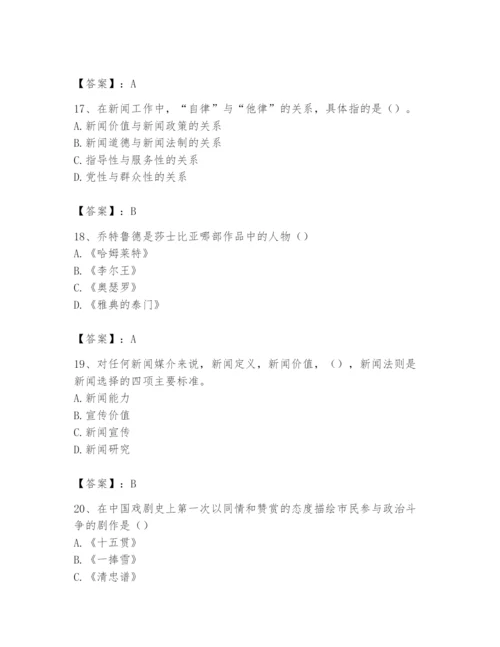 【答案】：A

17、在新闻工作中，“自律”与“他律”的关系，具体指的是（）。
A. 新闻价值与新闻政策的关系
B. 新闻道德与新闻法制的关系
C. 指导性与服务性的关系
D. 党性与群众性的关系

【答案】：B

18、乔特鲁德是莎士比亚哪部作品中的人物（）
A. 《哈姆莱特》
B. 《李尔王》
C. 《奥瑟罗》
D. 《雅典的泰门》

【答案】：A

19、对任何新闻媒介来说，新闻定义，新闻价值，（），新闻法则是新闻选择的四项主要标准。
A. 新闻能力
B. 宣传价值
C. 新闻宣传
D. 新闻研究

【答案】：B

20、在中国戏剧史上第一次以同情和赞赏的态度描绘市民参与政治斗争的剧作是（）
A. 《十五贯》
B. 《一捧雪》
C. 《清忠谱》